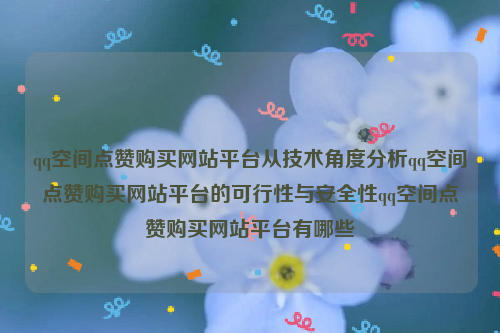 qq空间点赞购买网站平台从技术角度分析qq空间点赞购买网站平台的可行性与安全性qq空间点赞购买网站平台有哪些